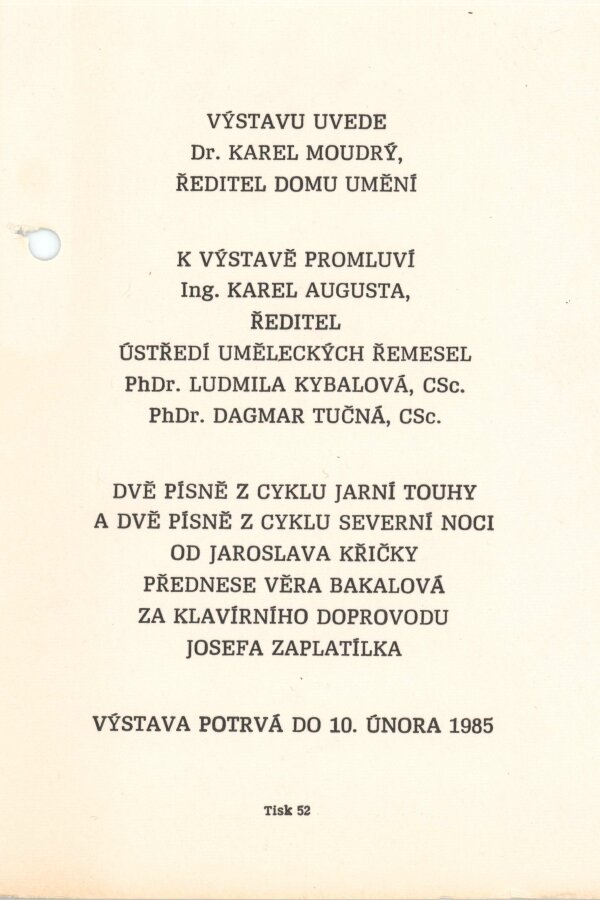 VÝSTAVU UVEDE
Dr. KAREL MOUDRÝ,
ŘEDITEL DOMU UMĚNÍ

K VÝSTAVĚ PROMLUVÍ
Ing. KAREL AUGUSTA,
ŘEDITEL
ÚSTŘEDÍ UMĚLECKÝCH ŘEMESEL
PhDr. LUDMILA KYBALOVÁ, CSc.
PhDr. DAGMAR TUČNÁ, CSc.

DVĚ PÍSNĚ Z CYKLU JARNÍ TOUHY
A DVĚ PÍSNĚ Z CYKLU SEVERNÍ NOCI
OD JAROSLAVA KŘIČKY
PŘEDNESE VĚRA BAKALOVÁ
ZA KLAVÍRNÍHO DOPROVODU
JOSEFA ZAPLATÍLKA

VÝSTAVA POTRVÁ DO 10. ÚNORA 1985

Tisk 52